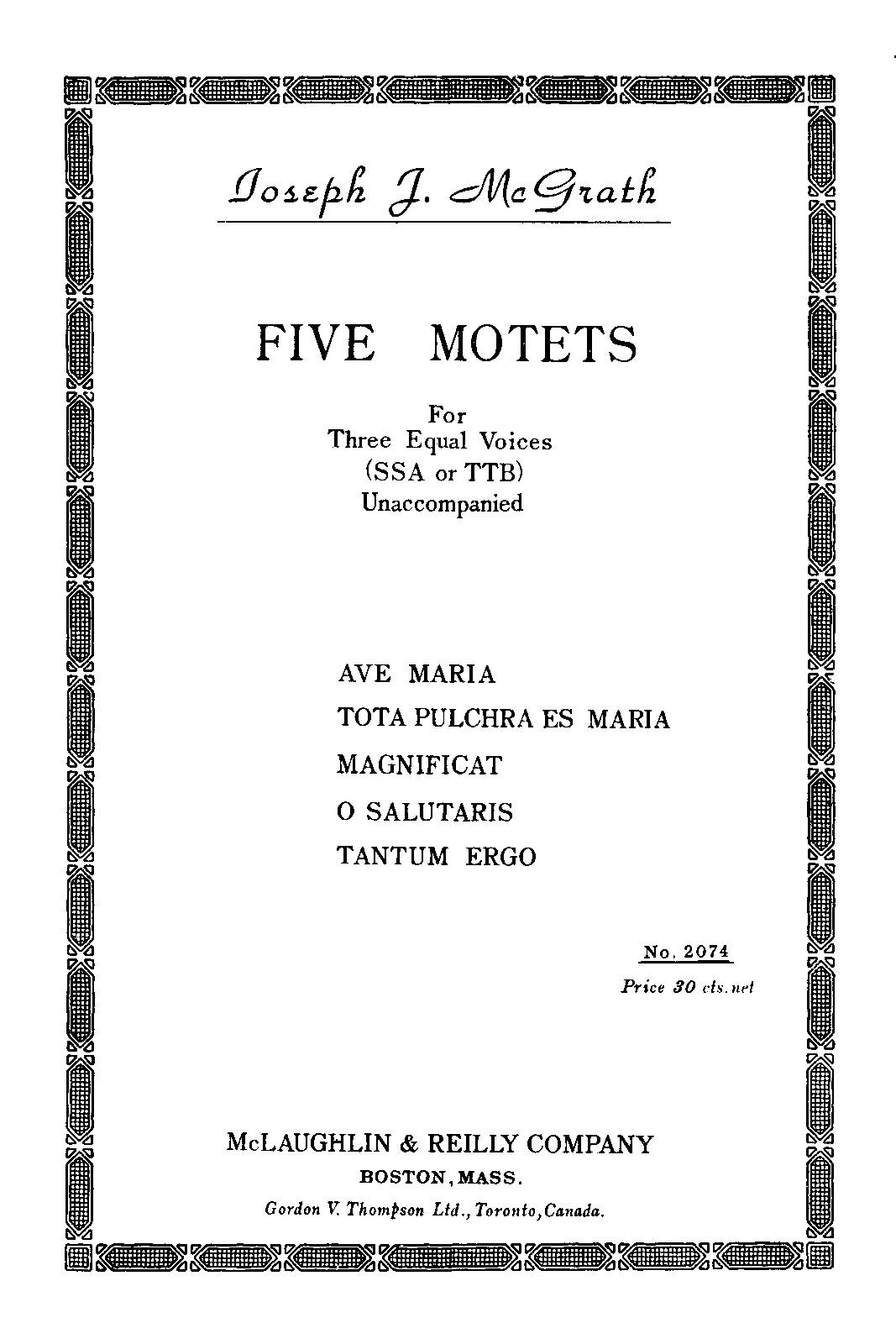 Joseph J. McGrath

FIVE MOTETS

For
Three Equal Voices
(SSA or TTB)
Unaccompanied

AVE MARIA
TOTA PULCHRA ES MARIA
MAGNIFICAT
O SALUTARIS
TANTUM ERGO

No. 2074
Price 30 cts. net

McLAUGHLIN & REILLY COMPANY
BOSTON, MASS.
Gordon V. Thompson Ltd., Toronto, Canada.